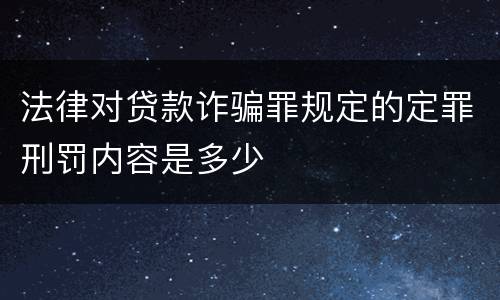 法律对贷款诈骗罪规定的定罪刑罚内容是多少